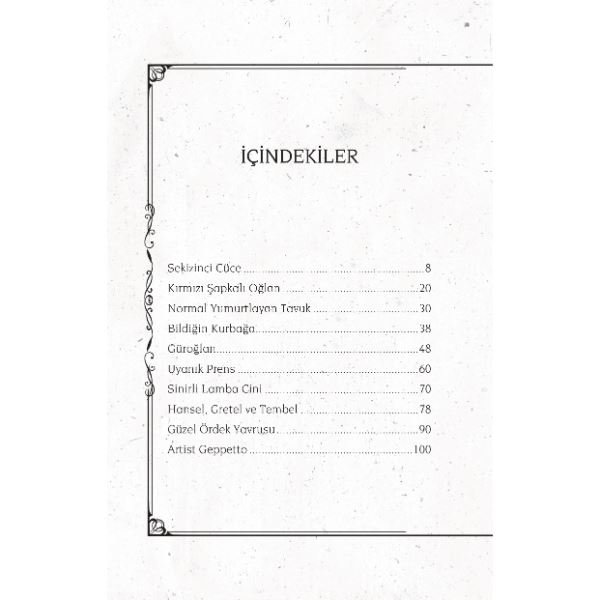 İÇİNDEKİLER

Sekizinci Cüce 8
Kırmızı Şapkalı Oğlan 20
Normal Yumurtlayan Tavuk 30
Bildiğin Kurbağa 38
Güroğlan 48
Uyanık Prens 60
Sinirli Lamba Cini 70
Hansel, Gretel ve Tembel 78
Güzel Ördek Yavrusu 90
Artist Geppetto 100